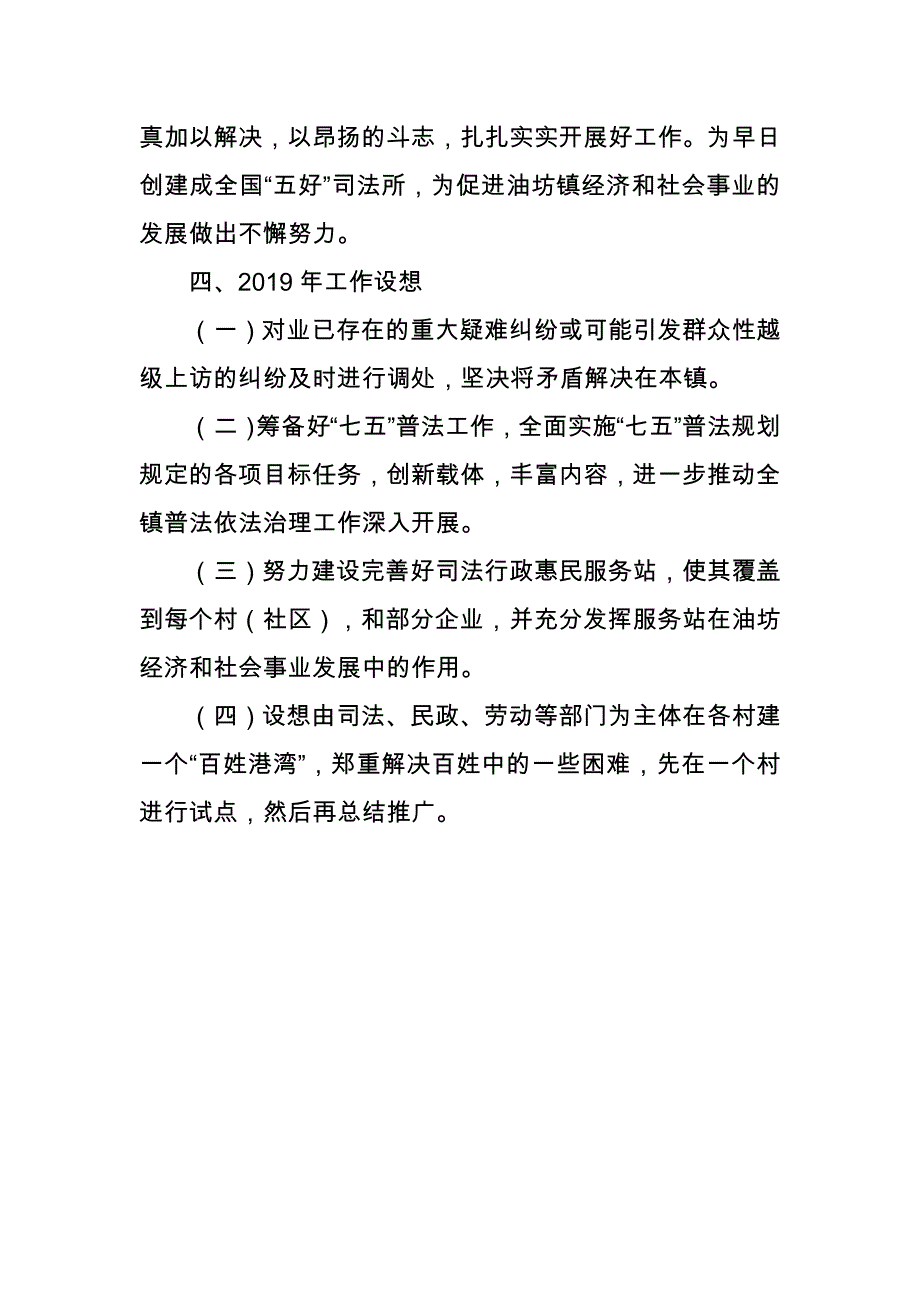 真加以解决，以昂扬的斗志，扎扎实实开展好工作。为早日创建成全国“五好”司法所，为促进油坊镇经济和社会事业的发展做出不懈努力。

四、2019 年工作设想

（一）对业已存在的重大疑难纠纷或可能引发群众性越级上访的纠纷及时进行调处，坚决将矛盾解决在本镇。

（二）筹备好“七五”普法工作，全面实施“七五”普法规划规定的各项目标任务，创新载体，丰富内容，进一步推动全镇普法依法治理工作深入开展。

（三）努力建设完善好司法行政惠民服务站，使其覆盖到每个村（社区），和部分企业，并充分发挥服务站在油坊经济和社会事业发展中的作用。

（四）设想由司法、民政、劳动等部门为主体在各村建一个“百姓港湾”，郑重解决百姓中的一些困难，先在一个村进行试点，然后再总结推广。